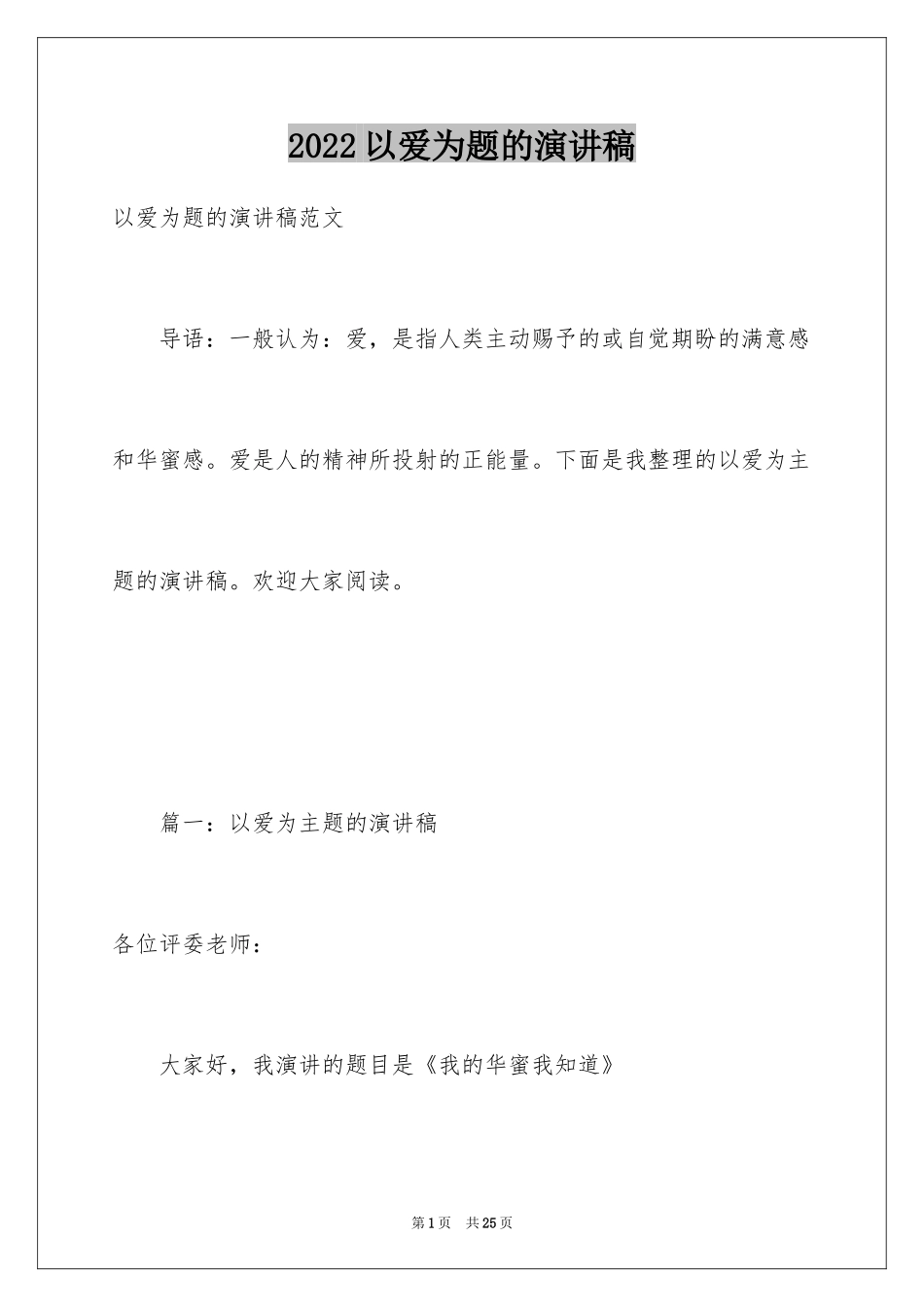 2022 以爱为题的演讲稿

以爱为题的演讲稿范文

导语：一般认为：爱，是指人类主动赐予的或自觉期盼的满意感和华蜜感。爱是人的精神所投射的正能量。下面是我整理的以爱为主题的演讲稿。欢迎大家阅读。

篇一：以爱为主题的演讲稿

各位评委老师：

大家好，我演讲的题目是《我的华蜜我知道》

第 1 页　共 25 页